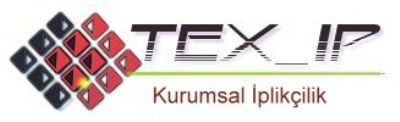 TEX_IP
Kurumsal İplikçilik